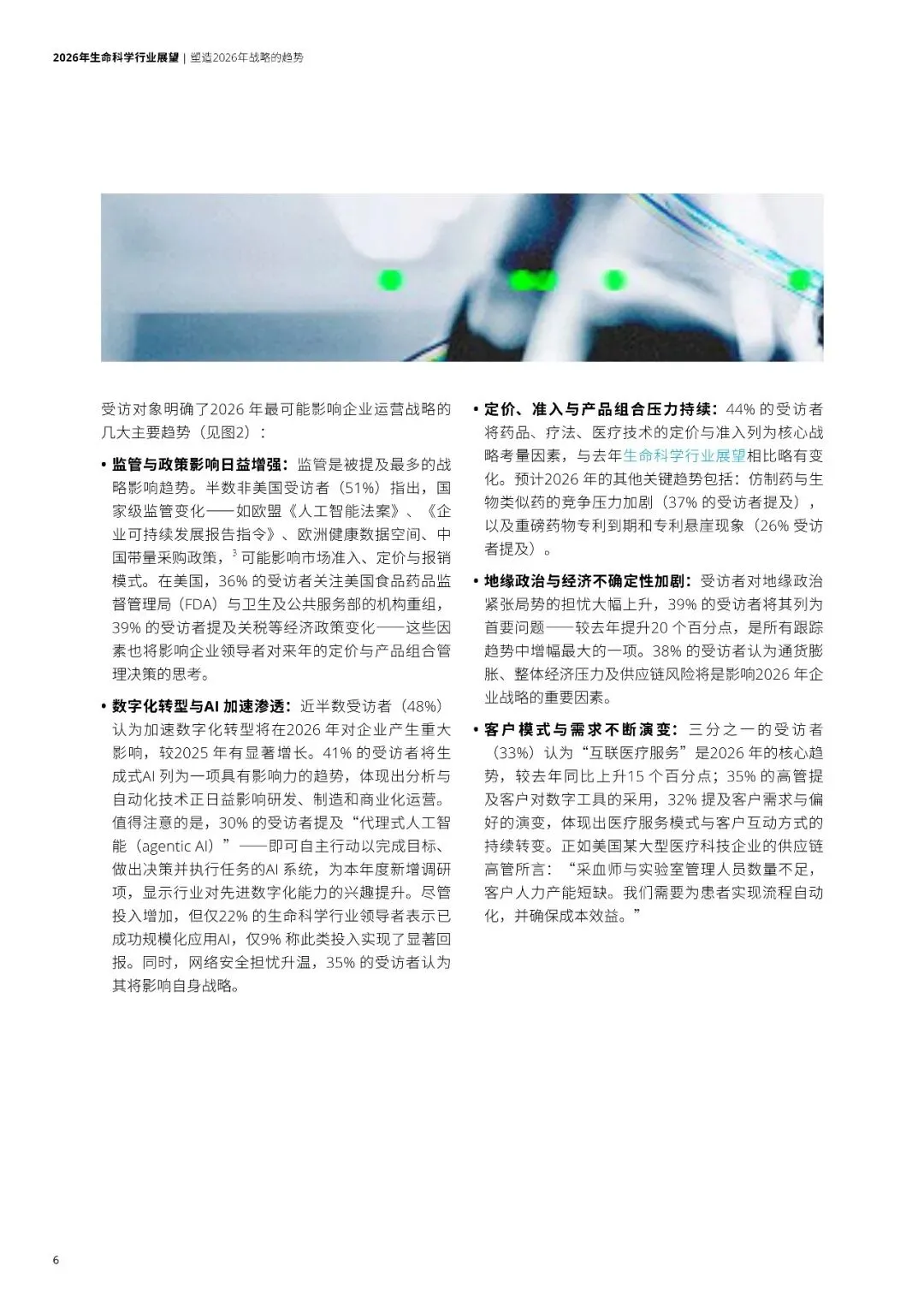 2026年生命科学行业展望 | 塑造2026年战略的趋势

受访对象明确了2026 年最可能影响企业运营战略的几大主要趋势（见图2）：

• 监管与政策影响日益增强：监管是被提及最多的战略影响趋势。半数非美国受访者（51%）指出，国家级监管变化——如欧盟《人工智能法案》、《企业可持续发展报告指令》、欧洲健康数据空间、中国带量采购政策，$^3$ 可能影响市场准入、定价与报销模式。在美国，36% 的受访者关注美国食品药品监督管理局（FDA）与卫生及公共服务部的机构重组，39% 的受访者提及关税等经济政策变化——这些因素也将影响企业领导者对来年的定价与产品组合管理决策的思考。

• 数字化转型与AI 加速渗透：近半数受访者（48%）认为加速数字化转型将在2026 年对企业产生重大影响，较2025 年有显著增长。41% 的受访者将生成式AI 列为一项具有影响力的趋势，体现出分析与自动化技术正日益影响研发、制造和商业化运营。值得注意的是，30% 的受访者提及“代理式人工智能（agentic AI）”——即可自主行动以完成目标、做出决策并执行任务的AI 系统，为本年度新增调研项，显示行业对先进数字化能力的兴趣提升。尽管投入增加，但仅22% 的生命科学行业领导者表示已成功规模化应用AI，仅9% 称此类投入实现了显著回报。同时，网络安全担忧升温，35% 的受访者认为其将影响自身战略。

• 定价、准入与产品组合压力持续：44% 的受访者将药品、疗法、医疗技术的定价与准入列为核心战略考量因素，与去年生命科学行业展望相比略有变化。预计2026 年的其他关键趋势包括：仿制药与生物类似药的竞争压力加剧（37% 的受访者提及），以及重磅药物专利到期和专利悬崖现象（26% 受访者提及）。

• 地缘政治与经济不确定性加剧：受访者对地缘政治紧张局势的担忧大幅上升，39% 的受访者将其列为首要问题——较去年提升20 个百分点，是所有跟踪趋势中增幅最大的一项。38% 的受访者认为通货膨胀、整体经济压力及供应链风险将是影响2026 年企业战略的重要因素。

• 客户模式与需求不断演变：三分之一的受访者（33%）认为“互联医疗服务”是2026 年的核心趋势，较去年同比上升15 个百分点；35% 的高管提及客户对数字工具的采用，32% 提及客户需求与偏好的演变，体现出医疗服务模式与客户互动方式的持续转变。正如美国某大型医疗科技企业的供应链高管所言：“采血师与实验室管理人员数量不足，客户人力产能短缺。我们需要为患者实现流程自动化，并确保成本效益。”

6